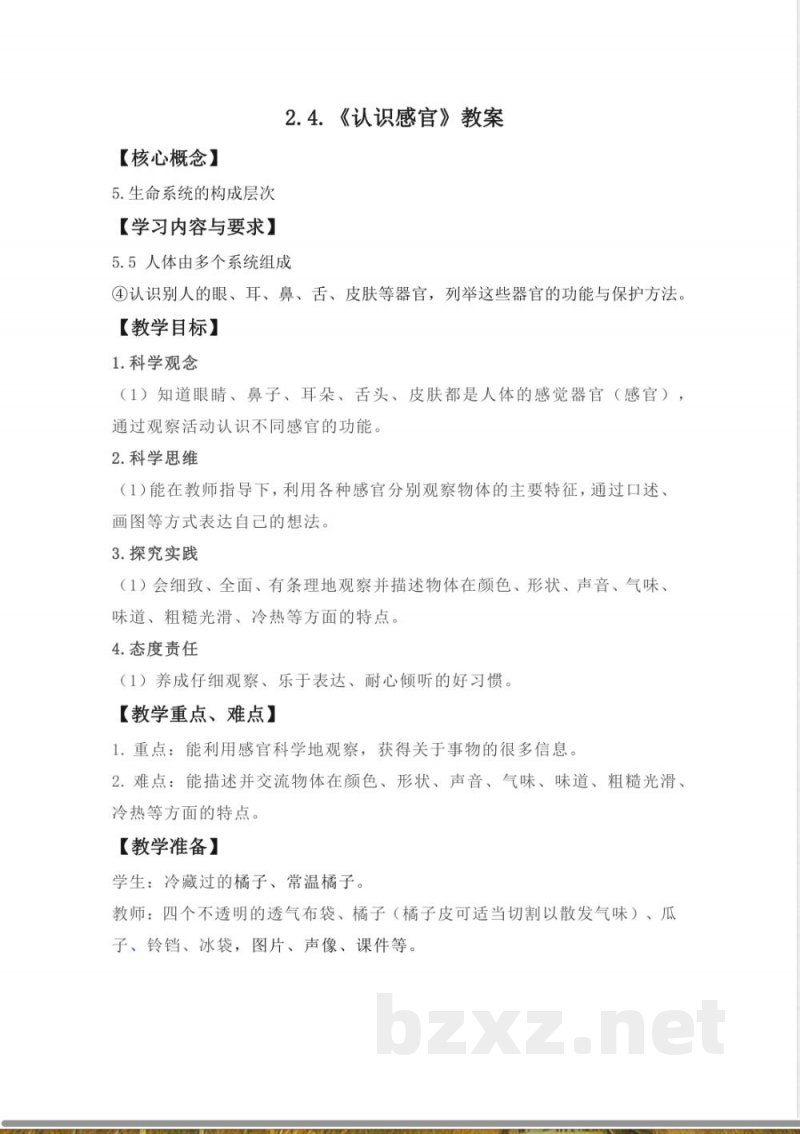 2.4.《认识感官》教案

【核心概念】

5.生命系统的构成层次

【学习内容与要求】

5.5 人体由多个系统组成

④认识别人的眼、耳、鼻、舌、皮肤等器官，列举这些器官的功能与保护方法。

【教学目标】

1.科学观念

（1）知道眼睛、鼻子、耳朵、舌头、皮肤都是人体的感觉器官（感官），通过观察活动认识不同感官的功能。

2.科学思维

（1）能在教师指导下，利用各种感官分别观察物体的主要特征，通过口述、画图等方式表达自己的想法。

3.探究实践

（1）会细致、全面、有条理地观察并描述物体在颜色、形状、声音、气味、味道、粗糙光滑、冷热等方面的特点。

4.态度责任

（1）养成仔细观察、乐于表达、耐心倾听的好习惯。

【教学重点、难点】

1.重点：能利用感官科学地观察，获得关于事物的很多信息。

2.难点：能描述并交流物体在颜色、形状、声音、气味、味道、粗糙光滑、冷热等方面的特点。

【教学准备】

学生：冷藏过的橘子、常温橘子。

教师：四个不透明的透气布袋、橘子（橘子皮可适当切割以散发气味）、瓜子、铃铛、冰袋，图片、声像、课件等。

bzxz.net